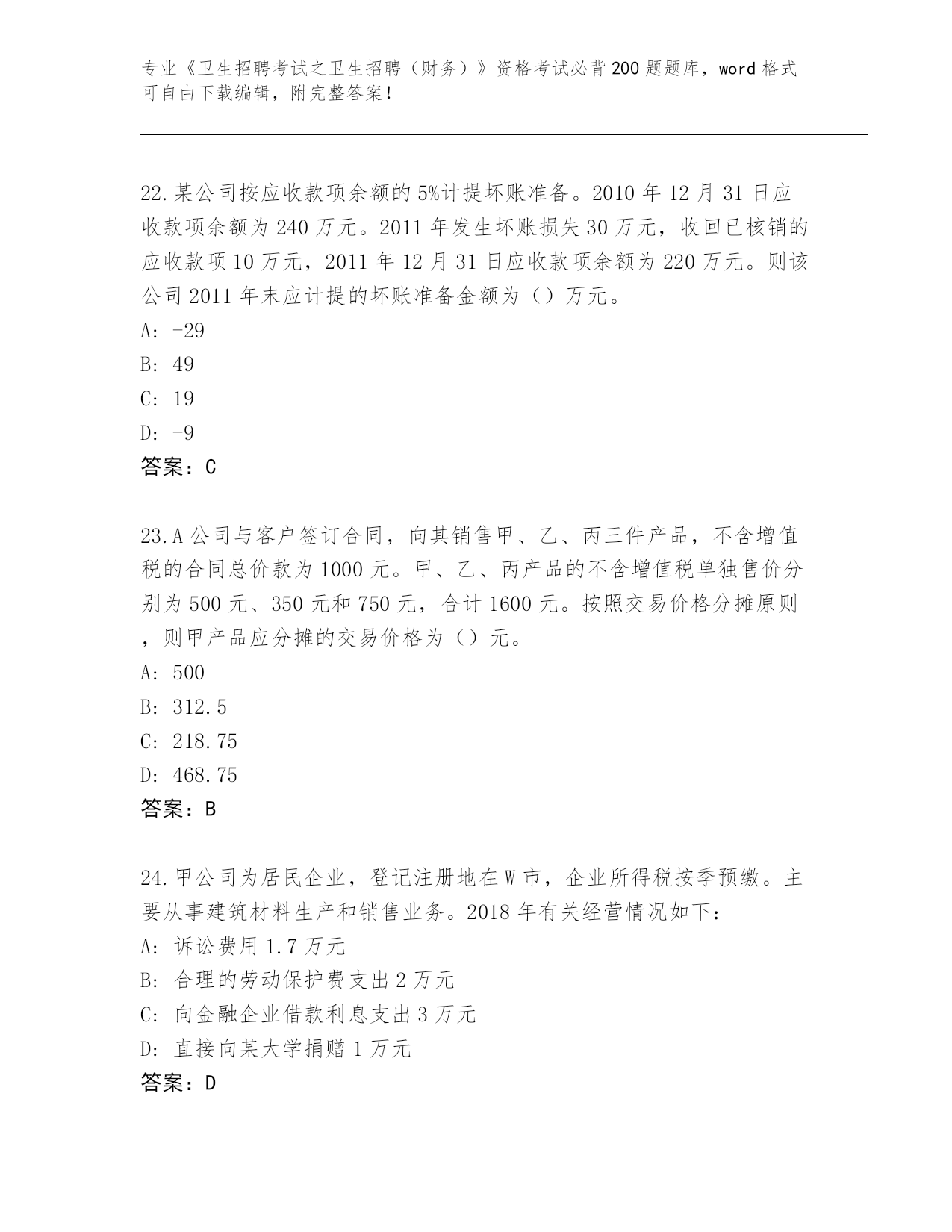 专业《卫生招聘考试之卫生招聘（财务）》资格考试必背200题题库，word格式可自由下载编辑，附完整答案！

22.某公司按应收款项余额的5%计提坏账准备。2010年12月31日应收款项余额为240万元。2011年发生坏账损失30万元，收回已核销的应收款项10万元，2011年12月31日应收款项余额为220万元。则该公司2011年末应计提的坏账准备金额为（）万元。
A: -29
B: 49
C: 19
D: -9
答案：C

23.A公司与客户签订合同，向其销售甲、乙、丙三件产品，不含增值税的合同总价款为1000元。甲、乙、丙产品的不含增值税单独售价分别为500元、350元和750元，合计1600元。按照交易价格分摊原则，则甲产品应分摊的交易价格为（）元。
A: 500
B: 312.5
C: 218.75
D: 468.75
答案：B

24.甲公司为居民企业，登记注册地在W市，企业所得税按季预缴。主要从事建筑材料生产和销售业务。2018年有关经营情况如下：
A: 诉讼费用1.7万元
B: 合理的劳动保护费支出2万元
C: 向金融企业借款利息支出3万元
D: 直接向某大学捐赠1万元
答案：D